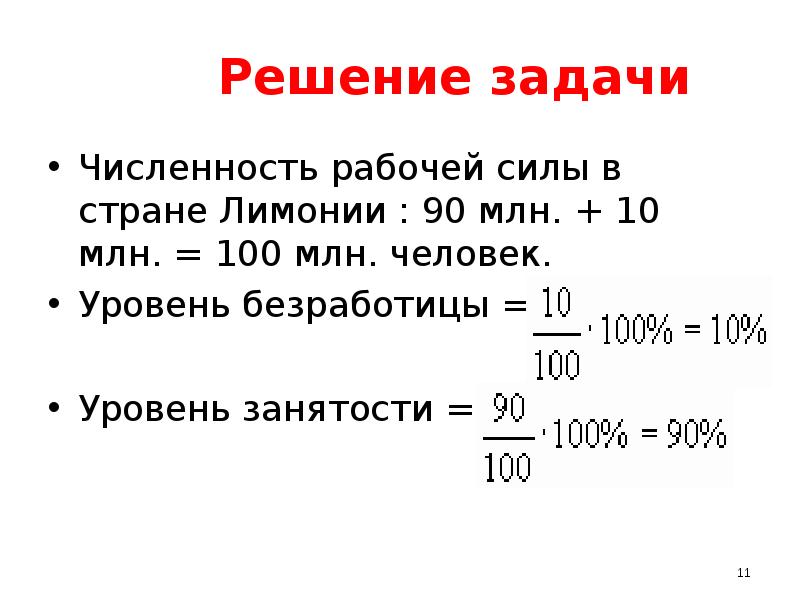 Решение задачи

• Численность рабочей силы в стране Лимонии : 90 млн. + 10 млн. = 100 млн. человек.

• Уровень безработицы = $\frac{10}{100} \cdot 100\% = 10\%$

• Уровень занятости = $\frac{90}{100} \cdot 100\% = 90\%$

11